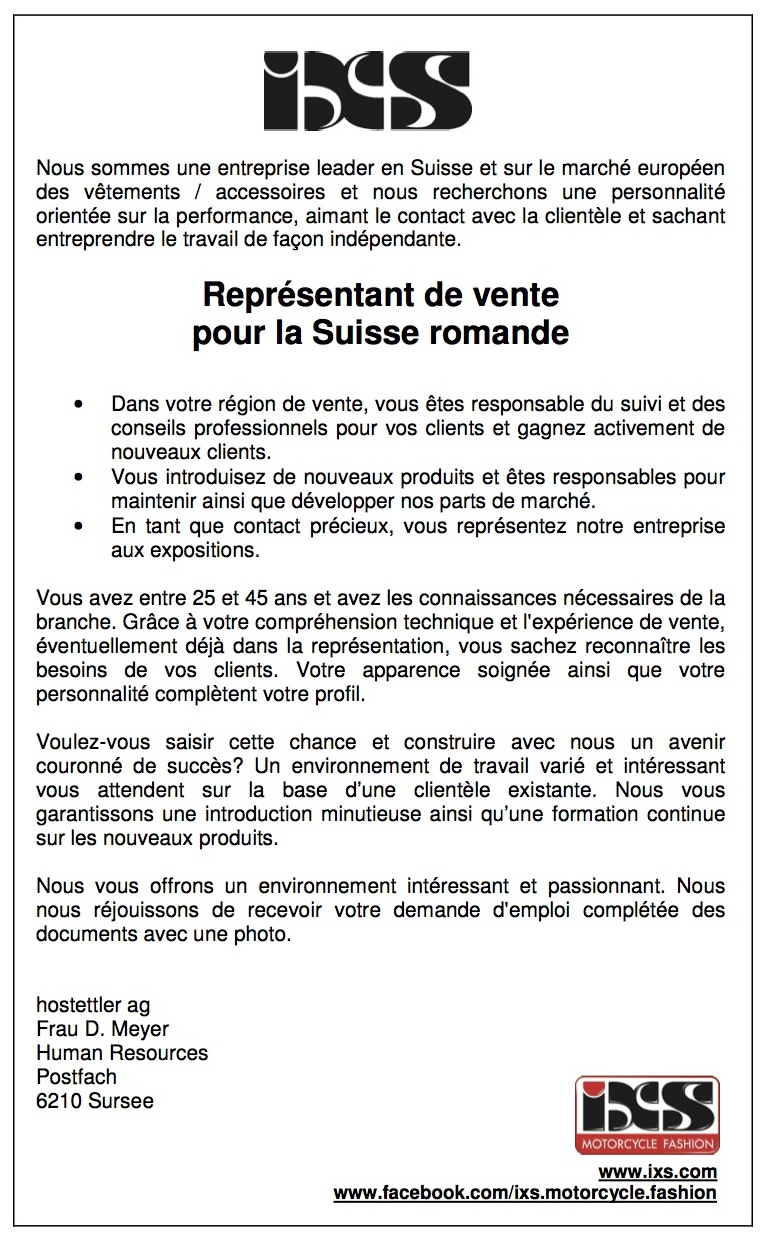 iXS

Nous sommes une entreprise leader en Suisse et sur le marché européen des vêtements / accessoires et nous recherchons une personnalité orientée sur la performance, aimant le contact avec la clientèle et sachant entreprendre le travail de façon indépendante.

Représentant de vente
pour la Suisse romande

• Dans votre région de vente, vous êtes responsable du suivi et des conseils professionnels pour vos clients et gagnez activement de nouveaux clients.
• Vous introduisez de nouveaux produits et êtes responsables pour maintenir ainsi que développer nos parts de marché.
• En tant que contact précieux, vous représentez notre entreprise aux expositions.

Vous avez entre 25 et 45 ans et avez les connaissances nécessaires de la branche. Grâce à votre compréhension technique et l'expérience de vente, éventuellement déjà dans la représentation, vous sachez reconnaître les besoins de vos clients. Votre apparence soignée ainsi que votre personnalité complètent votre profil.

Voulez-vous saisir cette chance et construire avec nous un avenir couronné de succès? Un environnement de travail varié et intéressant vous attendent sur la base d'une clientèle existante. Nous vous garantissons une introduction minutieuse ainsi qu'une formation continue sur les nouveaux produits.

Nous vous offrons un environnement intéressant et passionnant. Nous nous réjouissons de recevoir votre demande d'emploi complétée des documents avec une photo.

hostettler ag
Frau D. Meyer
Human Resources
Postfach
6210 Sursee

iXS
MOTORCYCLE FASHION

www.ixs.com
www.facebook.com/ixs.motorcycle.fashion